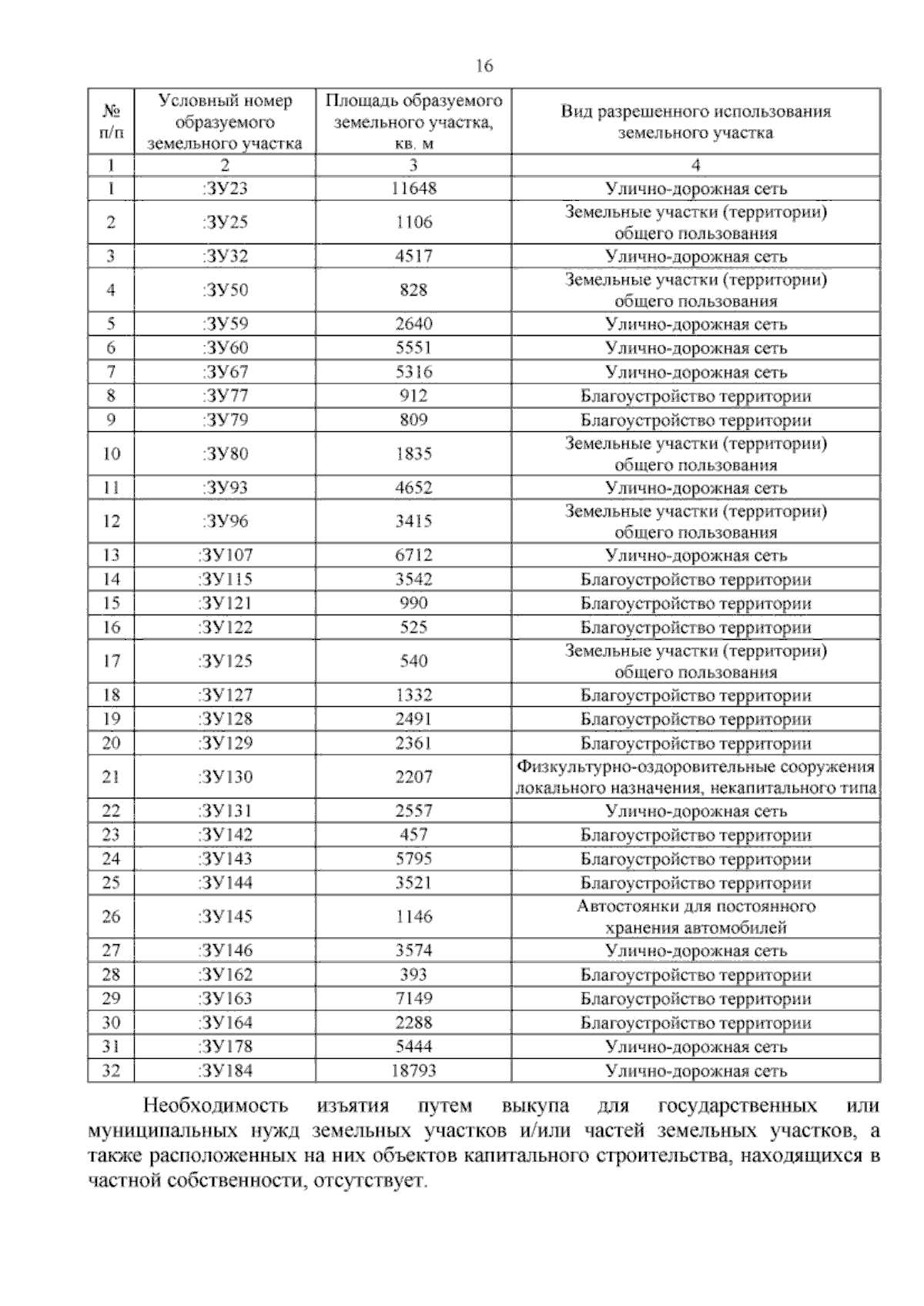 16

| № п/п | Условный номер образуемого земельного участка | Площадь образуемого земельного участка, кв. м | Вид разрешенного использования земельного участка |
|---|---|---|---|
| 1 | 2 | 3 | 4 |
| 1 | :ЗУ23 | 11648 | Улично-дорожная сеть |
| 2 | :ЗУ25 | 1106 | Земельные участки (территории) общего пользования |
| 3 | :ЗУ32 | 4517 | Улично-дорожная сеть |
| 4 | :ЗУ50 | 828 | Земельные участки (территории) общего пользования |
| 5 | :ЗУ59 | 2640 | Улично-дорожная сеть |
| 6 | :ЗУ60 | 5551 | Улично-дорожная сеть |
| 7 | :ЗУ67 | 5316 | Улично-дорожная сеть |
| 8 | :ЗУ77 | 912 | Благоустройство территории |
| 9 | :ЗУ79 | 809 | Благоустройство территории |
| 10 | :ЗУ80 | 1835 | Земельные участки (территории) общего пользования |
| 11 | :ЗУ93 | 4652 | Улично-дорожная сеть |
| 12 | :ЗУ96 | 3415 | Земельные участки (территории) общего пользования |
| 13 | :ЗУ107 | 6712 | Улично-дорожная сеть |
| 14 | :ЗУ115 | 3542 | Благоустройство территории |
| 15 | :ЗУ121 | 990 | Благоустройство территории |
| 16 | :ЗУ122 | 525 | Благоустройство территории |
| 17 | :ЗУ125 | 540 | Земельные участки (территории) общего пользования |
| 18 | :ЗУ127 | 1332 | Благоустройство территории |
| 19 | :ЗУ128 | 2491 | Благоустройство территории |
| 20 | :ЗУ129 | 2361 | Благоустройство территории |
| 21 | :ЗУ130 | 2207 | Физкультурно-оздоровительные сооружения локального назначения, некапитального типа |
| 22 | :ЗУ131 | 2557 | Улично-дорожная сеть |
| 23 | :ЗУ142 | 457 | Благоустройство территории |
| 24 | :ЗУ143 | 5795 | Благоустройство территории |
| 25 | :ЗУ144 | 3521 | Благоустройство территории |
| 26 | :ЗУ145 | 1146 | Автостоянки для постоянного хранения автомобилей |
| 27 | :ЗУ146 | 3574 | Улично-дорожная сеть |
| 28 | :ЗУ162 | 393 | Благоустройство территории |
| 29 | :ЗУ163 | 7149 | Благоустройство территории |
| 30 | :ЗУ164 | 2288 | Благоустройство территории |
| 31 | :ЗУ178 | 5444 | Улично-дорожная сеть |
| 32 | :ЗУ184 | 18793 | Улично-дорожная сеть |

Необходимость изъятия путем выкупа для государственных или муниципальных нужд земельных участков и/или частей земельных участков, а также расположенных на них объектов капитального строительства, находящихся в частной собственности, отсутствует.